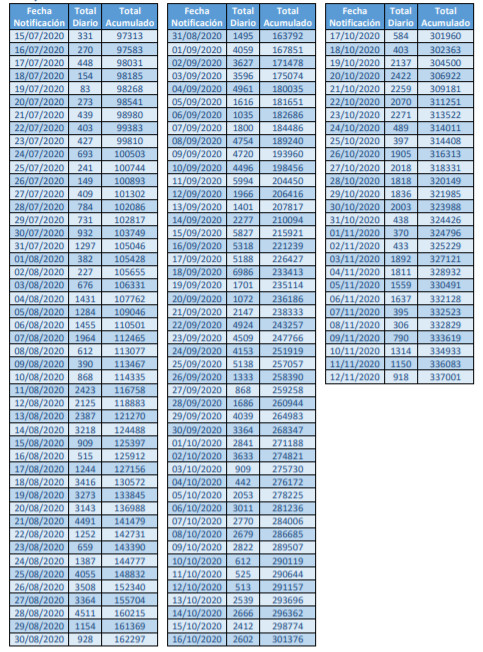 | Fecha Notificación | Total Diario | Total Acumulado |
|---|---|---|
| 15/07/2020 | 331 | 97313 |
| 16/07/2020 | 270 | 97583 |
| 17/07/2020 | 448 | 98031 |
| 18/07/2020 | 154 | 98185 |
| 19/07/2020 | 83 | 98268 |
| 20/07/2020 | 273 | 98541 |
| 21/07/2020 | 439 | 98980 |
| 22/07/2020 | 403 | 99383 |
| 23/07/2020 | 427 | 99810 |
| 24/07/2020 | 693 | 100503 |
| 25/07/2020 | 241 | 100744 |
| 26/07/2020 | 149 | 100893 |
| 27/07/2020 | 409 | 101302 |
| 28/07/2020 | 784 | 102086 |
| 29/07/2020 | 731 | 102817 |
| 30/07/2020 | 932 | 103749 |
| 31/07/2020 | 1297 | 105046 |
| 01/08/2020 | 382 | 105428 |
| 02/08/2020 | 227 | 105655 |
| 03/08/2020 | 676 | 106331 |
| 04/08/2020 | 1431 | 107762 |
| 05/08/2020 | 1284 | 109046 |
| 06/08/2020 | 1455 | 110501 |
| 07/08/2020 | 1964 | 112465 |
| 08/08/2020 | 612 | 113077 |
| 09/08/2020 | 390 | 113467 |
| 10/08/2020 | 868 | 114335 |
| 11/08/2020 | 2423 | 116758 |
| 12/08/2020 | 2125 | 118883 |
| 13/08/2020 | 2387 | 121270 |
| 14/08/2020 | 3218 | 124488 |
| 15/08/2020 | 909 | 125397 |
| 16/08/2020 | 515 | 125912 |
| 17/08/2020 | 1244 | 127156 |
| 18/08/2020 | 3416 | 130572 |
| 19/08/2020 | 3273 | 133845 |
| 20/08/2020 | 3143 | 136988 |
| 21/08/2020 | 4491 | 141479 |
| 22/08/2020 | 1252 | 142731 |
| 23/08/2020 | 659 | 143390 |
| 24/08/2020 | 1387 | 144777 |
| 25/08/2020 | 4055 | 148832 |
| 26/08/2020 | 3508 | 152340 |
| 27/08/2020 | 3364 | 155704 |
| 28/08/2020 | 4511 | 160215 |
| 29/08/2020 | 1154 | 161369 |
| 30/08/2020 | 928 | 162297 |

| Fecha Notificación | Total Diario | Total Acumulado |
|---|---|---|
| 31/08/2020 | 1495 | 163792 |
| 01/09/2020 | 4059 | 167851 |
| 02/09/2020 | 3627 | 171478 |
| 03/09/2020 | 3596 | 175074 |
| 04/09/2020 | 4961 | 180035 |
| 05/09/2020 | 1616 | 181651 |
| 06/09/2020 | 1035 | 182686 |
| 07/09/2020 | 1800 | 184486 |
| 08/09/2020 | 4754 | 189240 |
| 09/09/2020 | 4720 | 193960 |
| 10/09/2020 | 4496 | 198456 |
| 11/09/2020 | 5994 | 204450 |
| 12/09/2020 | 1966 | 206416 |
| 13/09/2020 | 1401 | 207817 |
| 14/09/2020 | 2277 | 210094 |
| 15/09/2020 | 5827 | 215921 |
| 16/09/2020 | 5318 | 221239 |
| 17/09/2020 | 5188 | 226427 |
| 18/09/2020 | 6986 | 233413 |
| 19/09/2020 | 1701 | 235114 |
| 20/09/2020 | 1072 | 236186 |
| 21/09/2020 | 2147 | 238333 |
| 22/09/2020 | 4924 | 243257 |
| 23/09/2020 | 4509 | 247766 |
| 24/09/2020 | 4153 | 251919 |
| 25/09/2020 | 5138 | 257057 |
| 26/09/2020 | 1333 | 258390 |
| 27/09/2020 | 868 | 259258 |
| 28/09/2020 | 1686 | 260944 |
| 29/09/2020 | 4039 | 264983 |
| 30/09/2020 | 3364 | 268347 |
| 01/10/2020 | 2841 | 271188 |
| 02/10/2020 | 3633 | 274821 |
| 03/10/2020 | 909 | 275730 |
| 04/10/2020 | 442 | 276172 |
| 05/10/2020 | 2053 | 278225 |
| 06/10/2020 | 3011 | 281236 |
| 07/10/2020 | 2770 | 284006 |
| 08/10/2020 | 2679 | 286685 |
| 09/10/2020 | 2822 | 289507 |
| 10/10/2020 | 612 | 290119 |
| 11/10/2020 | 525 | 290644 |
| 12/10/2020 | 513 | 291157 |
| 13/10/2020 | 2539 | 293696 |
| 14/10/2020 | 2666 | 296362 |
| 15/10/2020 | 2412 | 298774 |
| 16/10/2020 | 2602 | 301376 |

| Fecha Notificación | Total Diario | Total Acumulado |
|---|---|---|
| 17/10/2020 | 584 | 301960 |
| 18/10/2020 | 403 | 302363 |
| 19/10/2020 | 2137 | 304500 |
| 20/10/2020 | 2422 | 306922 |
| 21/10/2020 | 2259 | 309181 |
| 22/10/2020 | 2070 | 311251 |
| 23/10/2020 | 2271 | 313522 |
| 24/10/2020 | 489 | 314011 |
| 25/10/2020 | 397 | 314408 |
| 26/10/2020 | 1905 | 316313 |
| 27/10/2020 | 2018 | 318331 |
| 28/10/2020 | 1818 | 320149 |
| 29/10/2020 | 1836 | 321985 |
| 30/10/2020 | 2003 | 323988 |
| 31/10/2020 | 438 | 324426 |
| 01/11/2020 | 370 | 324796 |
| 02/11/2020 | 433 | 325229 |
| 03/11/2020 | 1892 | 327121 |
| 04/11/2020 | 1811 | 328932 |
| 05/11/2020 | 1559 | 330491 |
| 06/11/2020 | 1637 | 332128 |
| 07/11/2020 | 395 | 332523 |
| 08/11/2020 | 306 | 332829 |
| 09/11/2020 | 790 | 333619 |
| 10/11/2020 | 1314 | 334933 |
| 11/11/2020 | 1150 | 336083 |
| 12/11/2020 | 918 | 337001 |